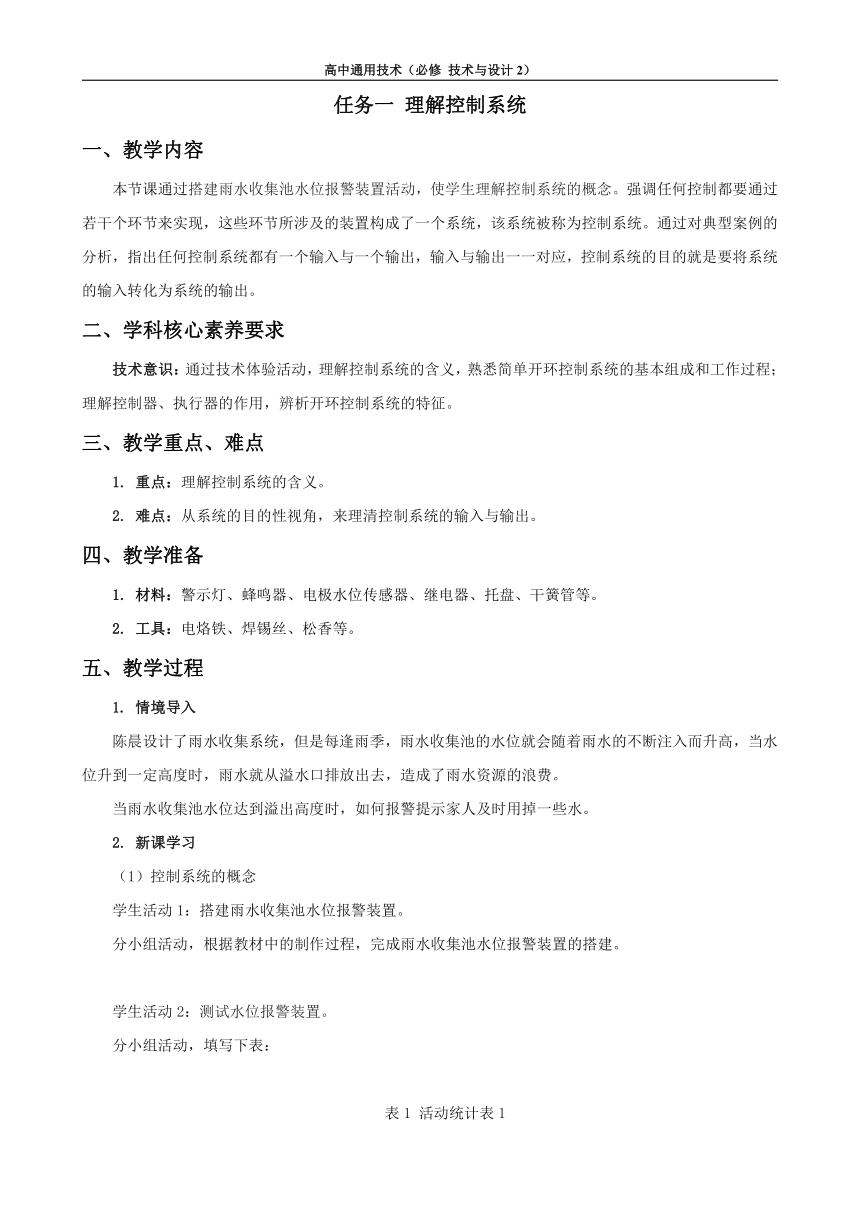 高中通用技术（必修 技术与设计 2）

任务一 理解控制系统

一、教学内容

本节课通过搭建雨水收集池水位报警装置活动，使学生理解控制系统的概念。强调任何控制都要通过若干个环节来实现，这些环节所涉及的装置构成了一个系统，该系统被称为控制系统。通过对典型案例的分析，指出任何控制系统都有一个输入与一个输出，输入与输出一一对应，控制系统的目的就是要将系统的输入转化为系统的输出。

二、学科核心素养要求

技术意识：通过技术体验活动，理解控制系统的含义，熟悉简单开环控制系统的基本组成和工作过程；理解控制器、执行器的作用，辨析开环控制系统的特征。

三、教学重点、难点

1. 重点：理解控制系统的含义。

2. 难点：从系统的目的性视角，来理清控制系统的输入与输出。

四、教学准备

1. 材料：警示灯、蜂鸣器、电极水位传感器、继电器、托盘、干簧管等。

2. 工具：电烙铁、焊锡丝、松香等。

五、教学过程

1. 情境导入

陈晨设计了雨水收集系统，但是每逢雨季，雨水收集池的水位就会随着雨水的不断注入而升高，当水位升到一定高度时，雨水就从溢水口排放出去，造成了雨水资源的浪费。

当雨水收集池水位达到溢出高度时，如何报警提示家人及时用掉一些水。

2. 新课学习

（1）控制系统的概念

学生活动 1：搭建雨水收集池水位报警装置。

分小组活动，根据教材中的制作过程，完成雨水收集池水位报警装置的搭建。

学生活动 2：测试水位报警装置。

分小组活动，填写下表：

表 1 活动统计表 1